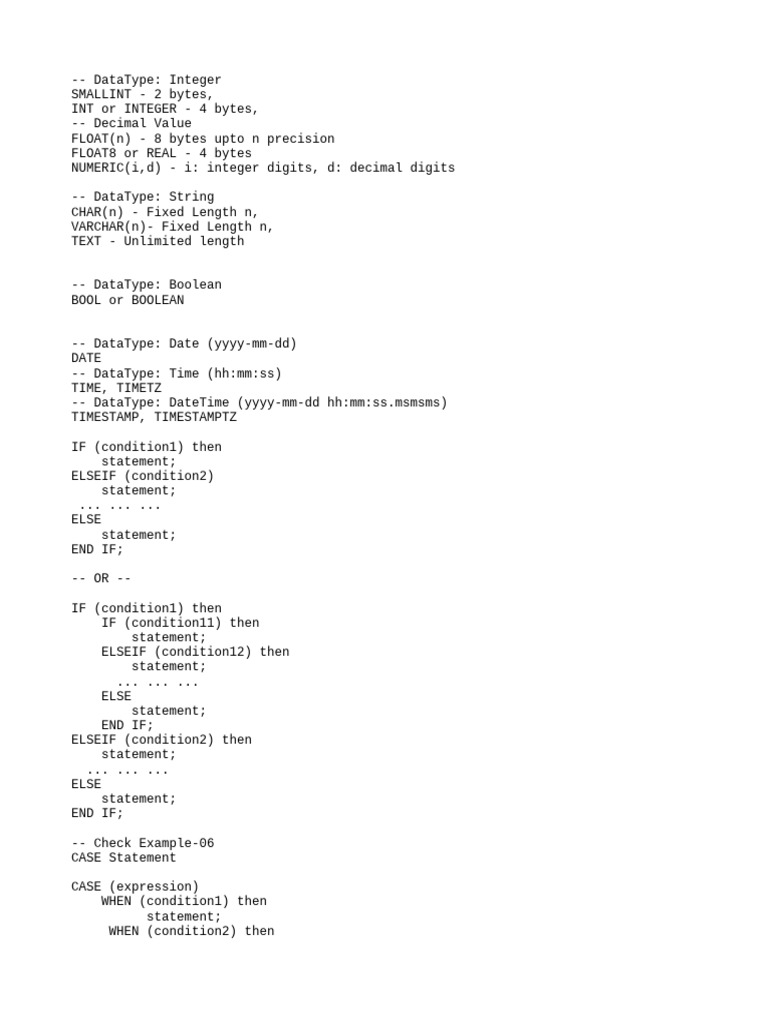 -- DataType: Integer
SMALLINT - 2 bytes,
INT or INTEGER - 4 bytes,
-- Decimal Value
FLOAT(n) - 8 bytes upto n precision
FLOAT8 or REAL - 4 bytes
NUMERIC(i,d) - i: integer digits, d: decimal digits

-- DataType: String
CHAR(n) - Fixed Length n,
VARCHAR(n)- Fixed Length n,
TEXT - Unlimited length

-- DataType: Boolean
BOOL or BOOLEAN

-- DataType: Date (yyyy-mm-dd)
DATE
-- DataType: Time (hh:mm:ss)
TIME, TIMETZ
-- DataType: DateTime (yyyy-mm-dd hh:mm:ss.msmsms)
TIMESTAMP, TIMESTAMPTZ

IF (condition1) then
    statement;
ELSEIF (condition2)
    statement;
 ... ... ...
ELSE
    statement;
END IF;

-- OR --

IF (condition1) then
    IF (condition11) then
        statement;
    ELSEIF (condition12) then
        statement;
      ... ... ...
    ELSE
        statement;
    END IF;
ELSEIF (condition2) then
    statement;
  ... ... ...
ELSE
    statement;
END IF;

-- Check Example-06
CASE Statement

CASE (expression)
    WHEN (condition1) then
          statement;
     WHEN (condition2) then